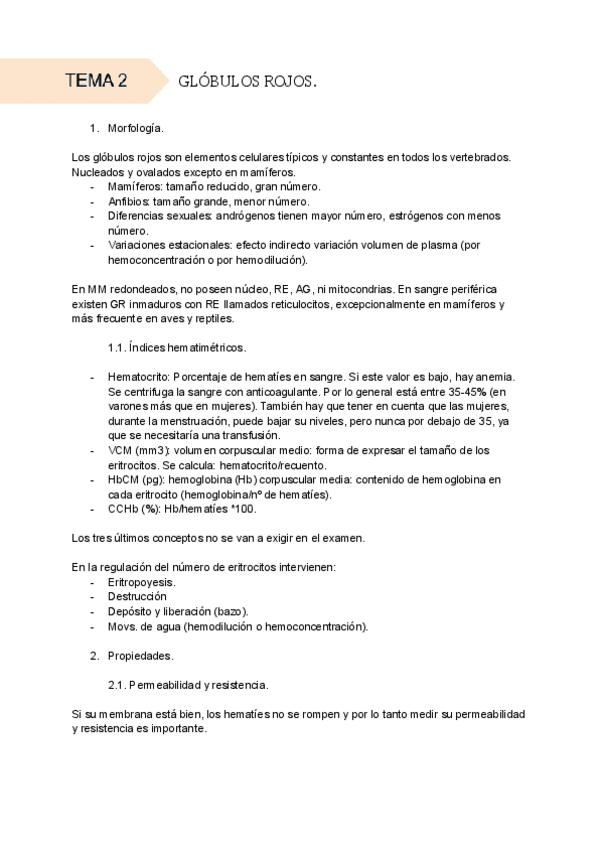 TEMA 2 GLÓBULOS ROJOS.

1. Morfología.

Los glóbulos rojos son elementos celulares típicos y constantes en todos los vertebrados. Nucleados y ovalados excepto en mamíferos.
- Mamíferos: tamaño reducido, gran número.
- Anfibios: tamaño grande, menor número.
- Diferencias sexuales: andrógenos tienen mayor número, estrógenos con menos número.
- Variaciones estacionales: efecto indirecto variación volumen de plasma (por hemoconcentración o por hemodilución).

En MM redondeados, no poseen núcleo, RE, AG, ni mitocondrias. En sangre periférica existen GR inmaduros con RE llamados reticulocitos, excepcionalmente en mamíferos y más frecuente en aves y reptiles.

1.1. Índices hematimétricos.

- Hematocrito: Porcentaje de hematíes en sangre. Si este valor es bajo, hay anemia. Se centrifuga la sangre con anticoagulante. Por lo general está entre 35-45% (en varones más que en mujeres). También hay que tener en cuenta que las mujeres, durante la menstruación, puede bajar su niveles, pero nunca por debajo de 35, ya que se necesitaría una transfusión.
- VCM (mm3): volumen corpuscular medio: forma de expresar el tamaño de los eritrocitos. Se calcula: hematocrito/recuento.
- HbCM (pg): hemoglobina (Hb) corpuscular media: contenido de hemoglobina en cada eritrocito (hemoglobina/nº de hematíes).
- CCHb (%): Hb/hematíes *100.

Los tres últimos conceptos no se van a exigir en el examen.

En la regulación del número de eritrocitos intervienen:
- Eritropoyesis.
- Destrucción
- Depósito y liberación (bazo).
- Movs. de agua (hemodilución o hemoconcentración).

2. Propiedades.

2.1. Permeabilidad y resistencia.

Si su membrana está bien, los hematíes no se rompen y por lo tanto medir su permeabilidad y resistencia es importante.